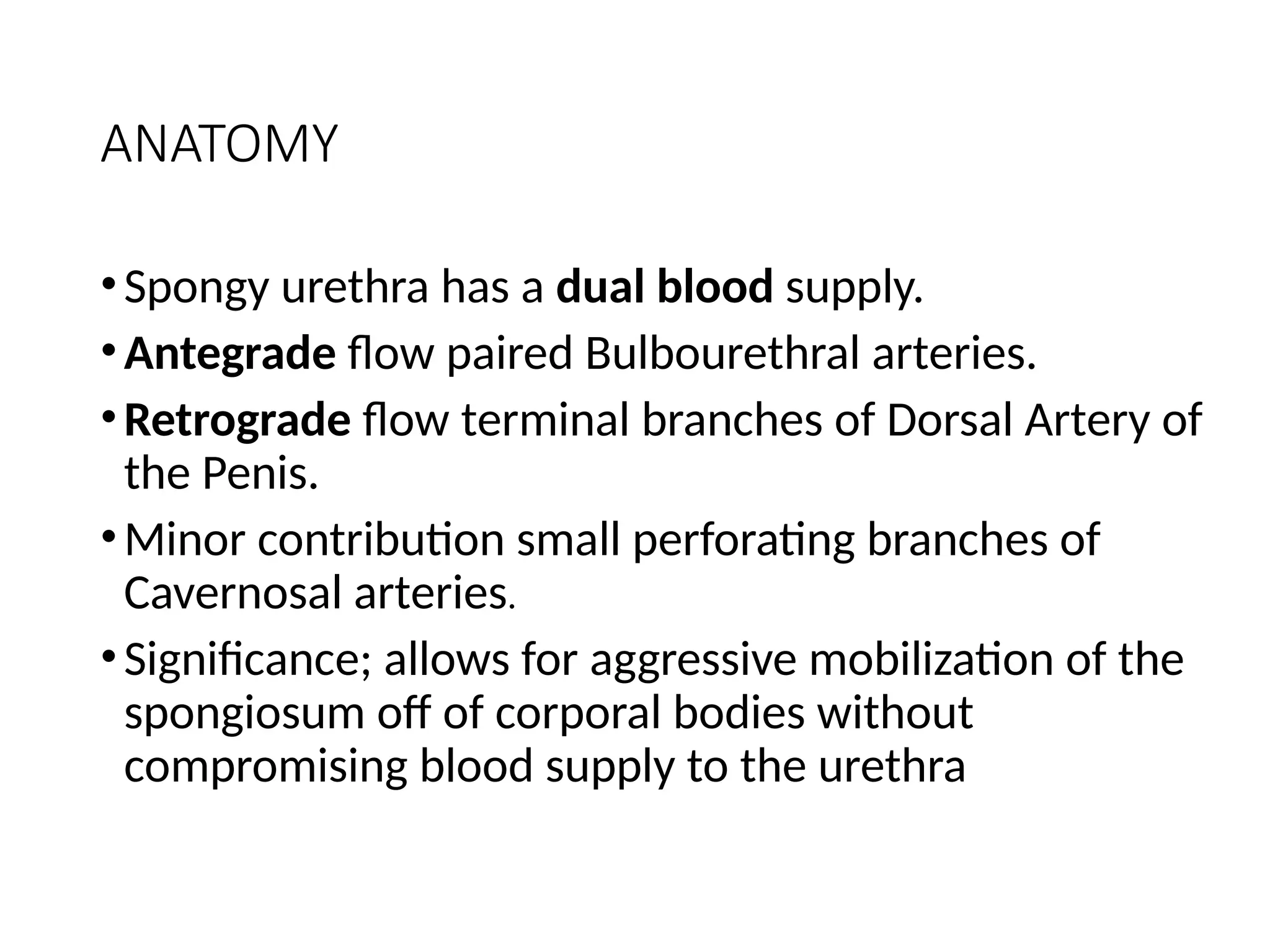 ANATOMY

• Spongy urethra has a dual blood supply.
• Antegrade flow paired Bulbourethral arteries.
• Retrograde flow terminal branches of Dorsal Artery of the Penis.
• Minor contribution small perforating branches of Cavernosal arteries.
• Significance; allows for aggressive mobilization of the spongiosum off of corporal bodies without compromising blood supply to the urethra